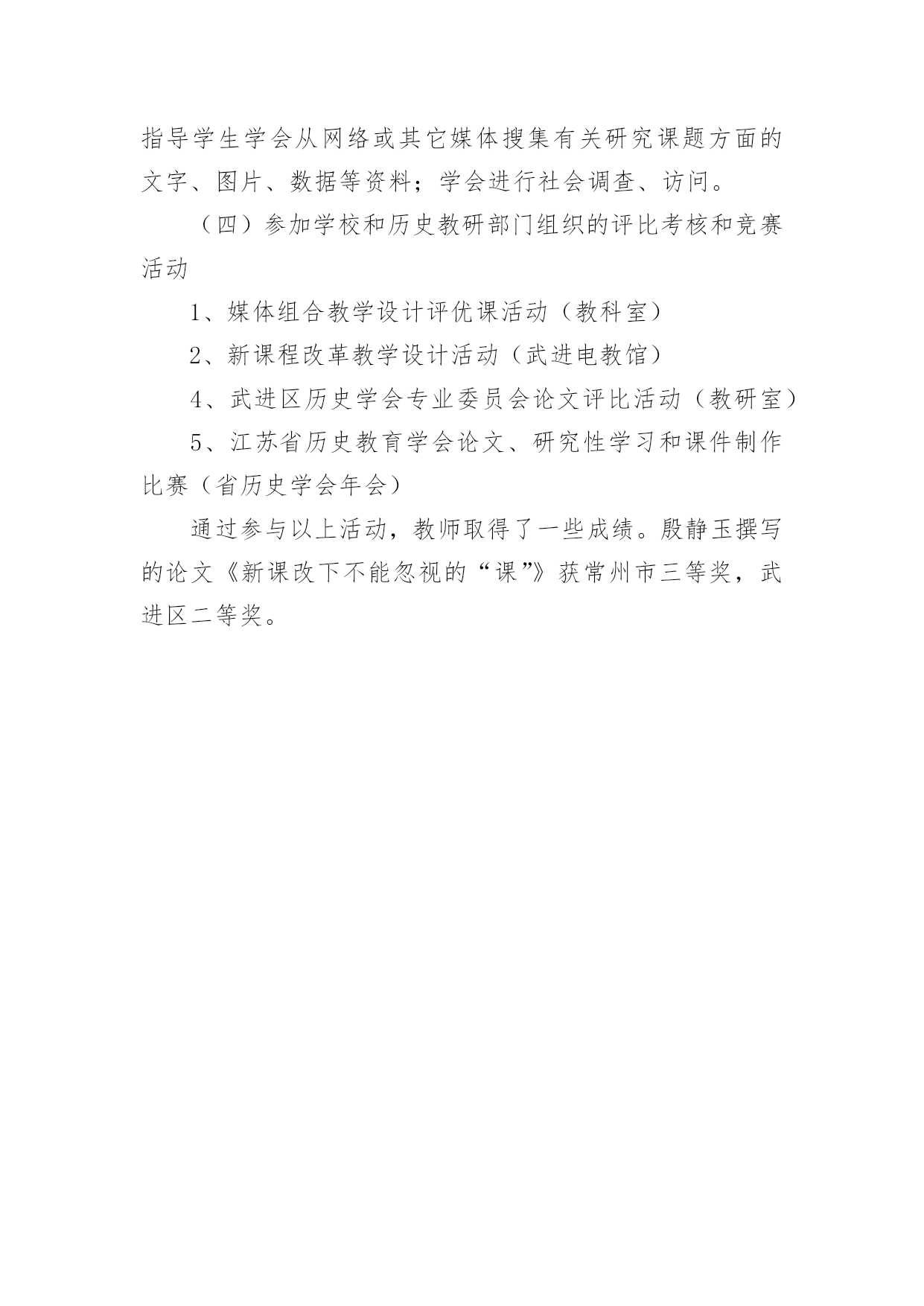 指导学生学会从网络或其它媒体搜集有关研究课题方面的文字、图片、数据等资料；学会进行社会调查、访问。

（四）参加学校和历史教研部门组织的评比考核和竞赛活动

1、媒体组合教学设计评优课活动（教科室）

2、新课程改革教学设计活动（武进电教馆）

4、武进区历史学会专业委员会论文评比活动（教研室）

5、江苏省历史教育学会论文、研究性学习和课件制作比赛（省历史学会年会）

通过参与以上活动，教师取得了一些成绩。殷静玉撰写的论文《新课改下不能忽视的“课”》获常州市三等奖，武进区二等奖。